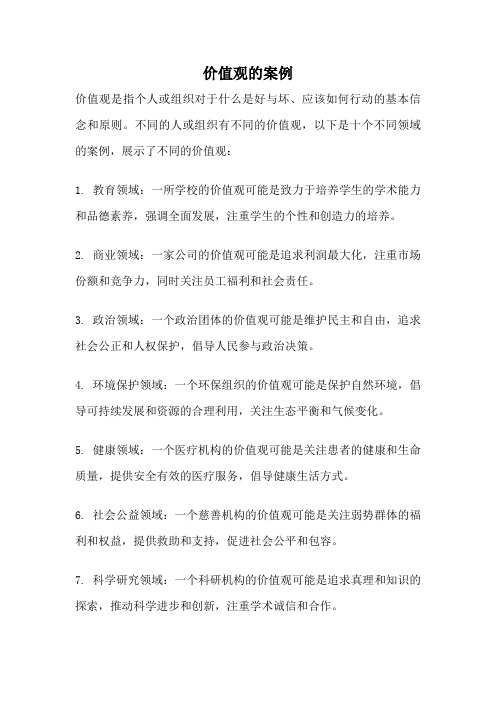 价值观的案例

价值观是指个人或组织对于什么是好与坏、应该如何行动的基本信念和原则。不同的人或组织有不同的价值观，以下是十个不同领域的案例，展示了不同的价值观：

1. 教育领域：一所学校的价值观可能是致力于培养学生的学术能力和品德素养，强调全面发展，注重学生的个性和创造力的培养。

2. 商业领域：一家公司的价值观可能是追求利润最大化，注重市场份额和竞争力，同时关注员工福利和社会责任。

3. 政治领域：一个政治团体的价值观可能是维护民主和自由，追求社会公正和人权保护，倡导人民参与政治决策。

4. 环境保护领域：一个环保组织的价值观可能是保护自然环境，倡导可持续发展和资源的合理利用，关注生态平衡和气候变化。

5. 健康领域：一个医疗机构的价值观可能是关注患者的健康和生命质量，提供安全有效的医疗服务，倡导健康生活方式。

6. 社会公益领域：一个慈善机构的价值观可能是关注弱势群体的福利和权益，提供救助和支持，促进社会公平和包容。

7. 科学研究领域：一个科研机构的价值观可能是追求真理和知识的探索，推动科学进步和创新，注重学术诚信和合作。